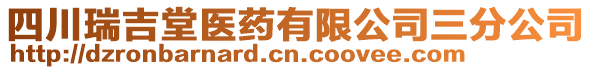 四川瑞吉堂医药有限公司三分公司
http://dzronbarnard.cn.coovee.com